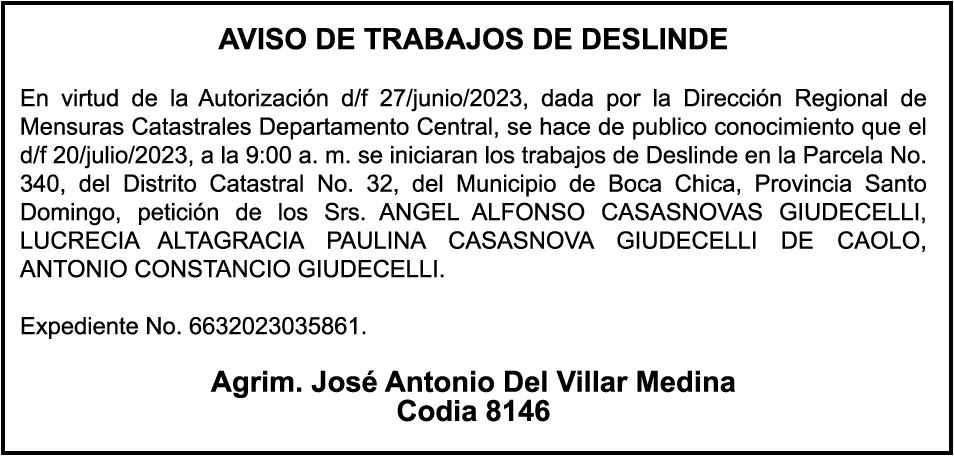 AVISO DE TRABAJOS DE DESLINDE

En virtud de la Autorización d/f 27/junio/2023, dada por la Dirección Regional de Mensuras Catastrales Departamento Central, se hace de publico conocimiento que el d/f 20/julio/2023, a la 9:00 a. m. se iniciaran los trabajos de Deslinde en la Parcela No. 340, del Distrito Catastral No. 32, del Municipio de Boca Chica, Provincia Santo Domingo, petición de los Srs. ANGEL ALFONSO CASASNOVAS GIUDECELLI, LUCRECIA ALTAGRACIA PAULINA CASASNOVA GIUDECELLI DE CAOLO, ANTONIO CONSTANCIO GIUDECELLI.

Expediente No. 6632023035861.

Agrim. José Antonio Del Villar Medina
Codia 8146